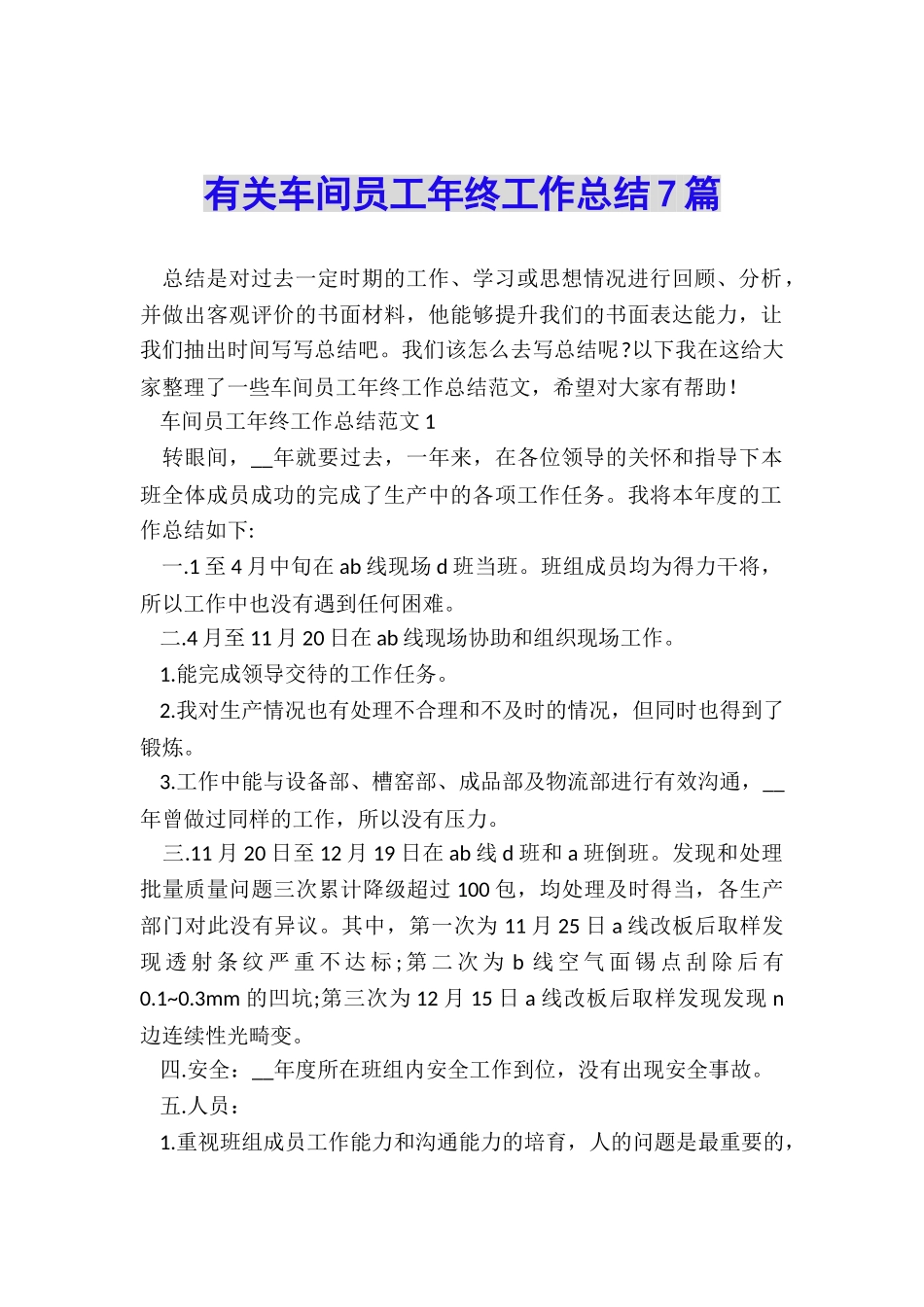 有关车间员工年终工作总结7篇

总结是对过去一定时期的工作、学习或思想情况进行回顾、分析，并做出客观评价的书面材料，他能够提升我们的书面表达能力，让我们抽出时间写写总结吧。我们该怎么去写总结呢?以下我在这给大家整理了一些车间员工年终工作总结范文，希望对大家有帮助!

车间员工年终工作总结范文1

转眼间，__年就要过去，一年来，在各位领导的关怀和指导下本班全体成员成功的完成了生产中的各项工作任务。我将本年度的工作总结如下:

一.1至4月中旬在ab线现场d班当班。班组成员均为得力干将，所以工作中也没有遇到任何困难。

二.4月至11月20日在ab线现场协助和组织现场工作。

1.能完成领导交待的工作任务。

2.我对生产情况也有处理不合理和不及时的情况，但同时也得到了锻炼。

3.工作中能与设备部、槽窑部、成品部及物流部进行有效沟通，__年曾做过同样的工作，所以没有压力。

三.11月20日至12月19日在ab线d班和a班倒班。发现和处理批量质量问题三次累计降级超过100包，均处理及时得当，各生产部门对此没有异议。其中，第一次为11月25日a线改板后取样发现透射条纹严重不达标;第二次为b线空气面锡点刮除后有0.1~0.3mm的凹坑;第三次为12月15日a线改板后取样发现发现n边连续性光畸变。

四.安全：__年度所在班组内安全工作到位，没有出现安全事故。

五.人员：

1.重视班组成员工作能力和沟通能力的培育，人的问题是最重要的，